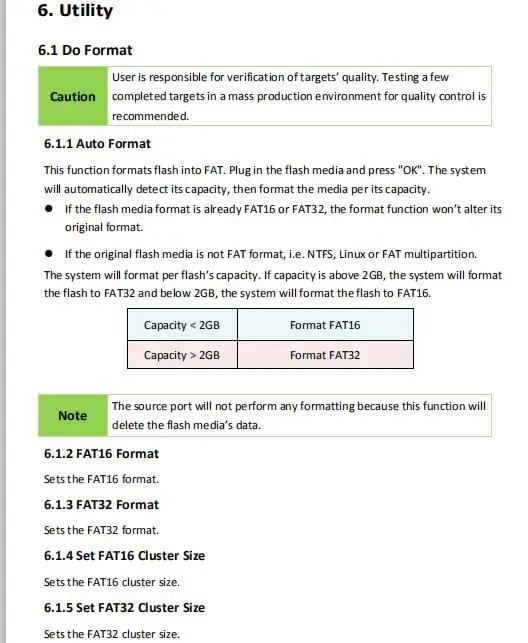 6. Utility

6.1 Do Format

Caution

User is responsible for verification of targets' quality. Testing a few completed targets in a mass production environment for quality control is recommended.

6.1.1 Auto Format

This function formats flash into FAT. Plug in the flash media and press "OK". The system will automatically detect its capacity, then format the media per its capacity.

• If the flash media format is already FAT16 or FAT32, the format function won't alter its original format.

• If the original flash media is not FAT format, i.e. NTFS, Linux or FAT multipartition.

The system will format per flash's capacity. If capacity is above 2GB, the system will format the flash to FAT32 and below 2GB, the system will format the flash to FAT16.

| Capacity < 2GB | Format FAT16 |
|---|---|
| Capacity > 2GB | Format FAT32 |

Note

The source port will not perform any formatting because this function will delete the flash media's data.

6.1.2 FAT16 Format

Sets the FAT16 format.

6.1.3 FAT32 Format

Sets the FAT32 format.

6.1.4 Set FAT16 Cluster Size

Sets the FAT16 cluster size.

6.1.5 Set FAT32 Cluster Size

Sets the FAT32 cluster size.